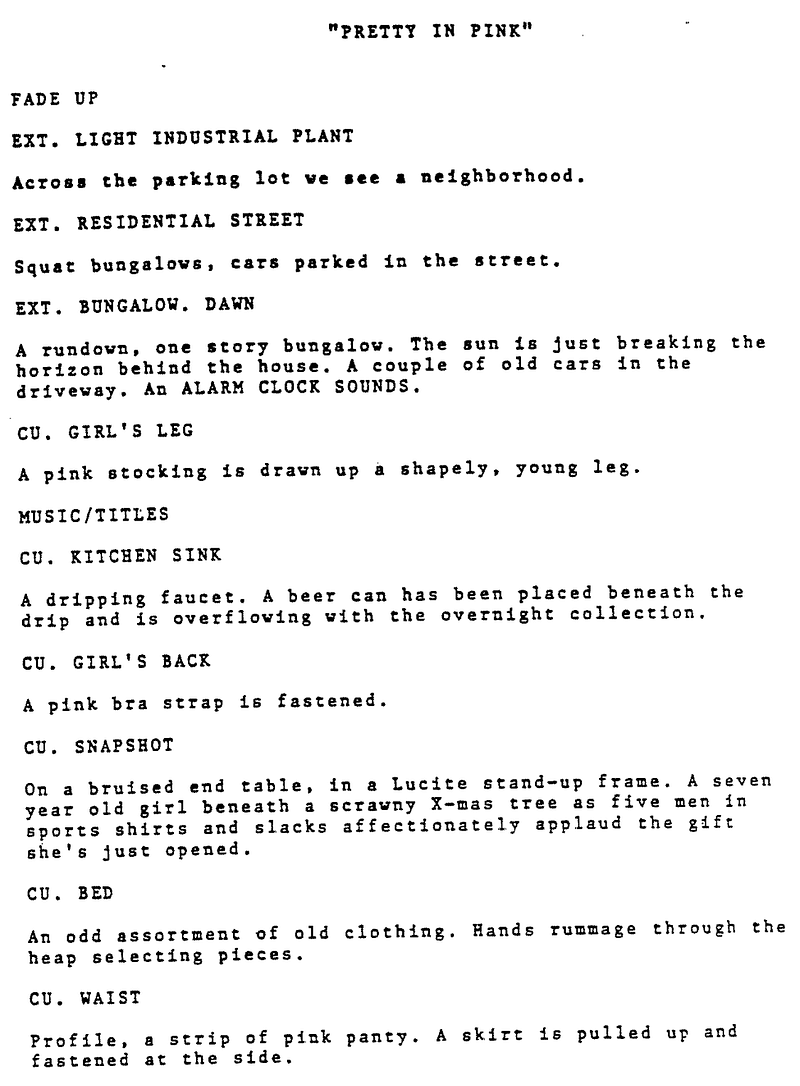 "PRETTY IN PINK"

FADE UP

EXT. LIGHT INDUSTRIAL PLANT

Across the parking lot we see a neighborhood.

EXT. RESIDENTIAL STREET

Squat bungalows, cars parked in the street.

EXT. BUNGALOW. DAWN

A rundown, one story bungalow. The sun is just breaking the horizon behind the house. A couple of old cars in the driveway. An ALARM CLOCK SOUNDS.

CU. GIRL'S LEG

A pink stocking is drawn up a shapely, young leg.

MUSIC/TITLES

CU. KITCHEN SINK

A dripping faucet. A beer can has been placed beneath the drip and is overflowing with the overnight collection.

CU. GIRL'S BACK

A pink bra strap is fastened.

CU. SNAPSHOT

On a bruised end table, in a Lucite stand-up frame. A seven year old girl beneath a scrawny X-mas tree as five men in sports shirts and slacks affectionately applaud the gift she's just opened.

CU. BED

An odd assortment of old clothing. Hands rummage through the heap selecting pieces.

CU. WAIST

Profile, a strip of pink panty. A skirt is pulled up and fastened at the side.